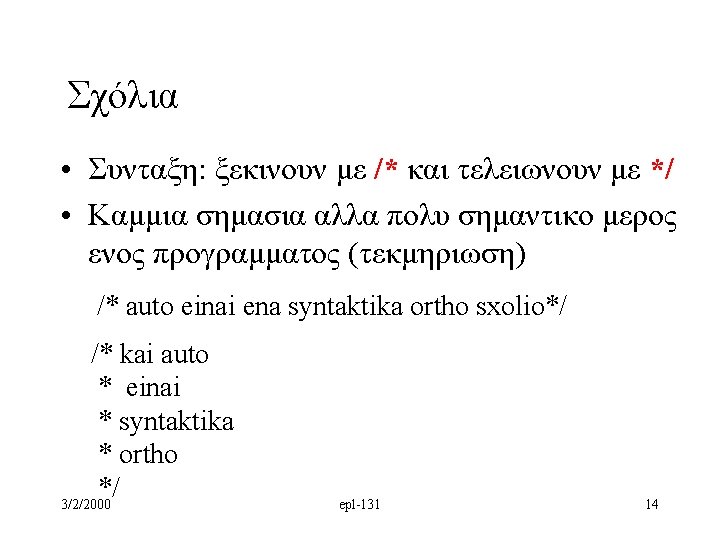 Σχόλια

• Συνταξη: ξεκινουν με /* και τελειωνουν με */

• Καμμια σημασια αλλα πολυ σημαντικο μερος ενος προγραμματος (τεκμηριωση)

/* auto einai ena syntaktika ortho sxolio*/

/* kai auto
* einai
* syntaktika
* ortho
*/

3/2/2000
epl-131
14